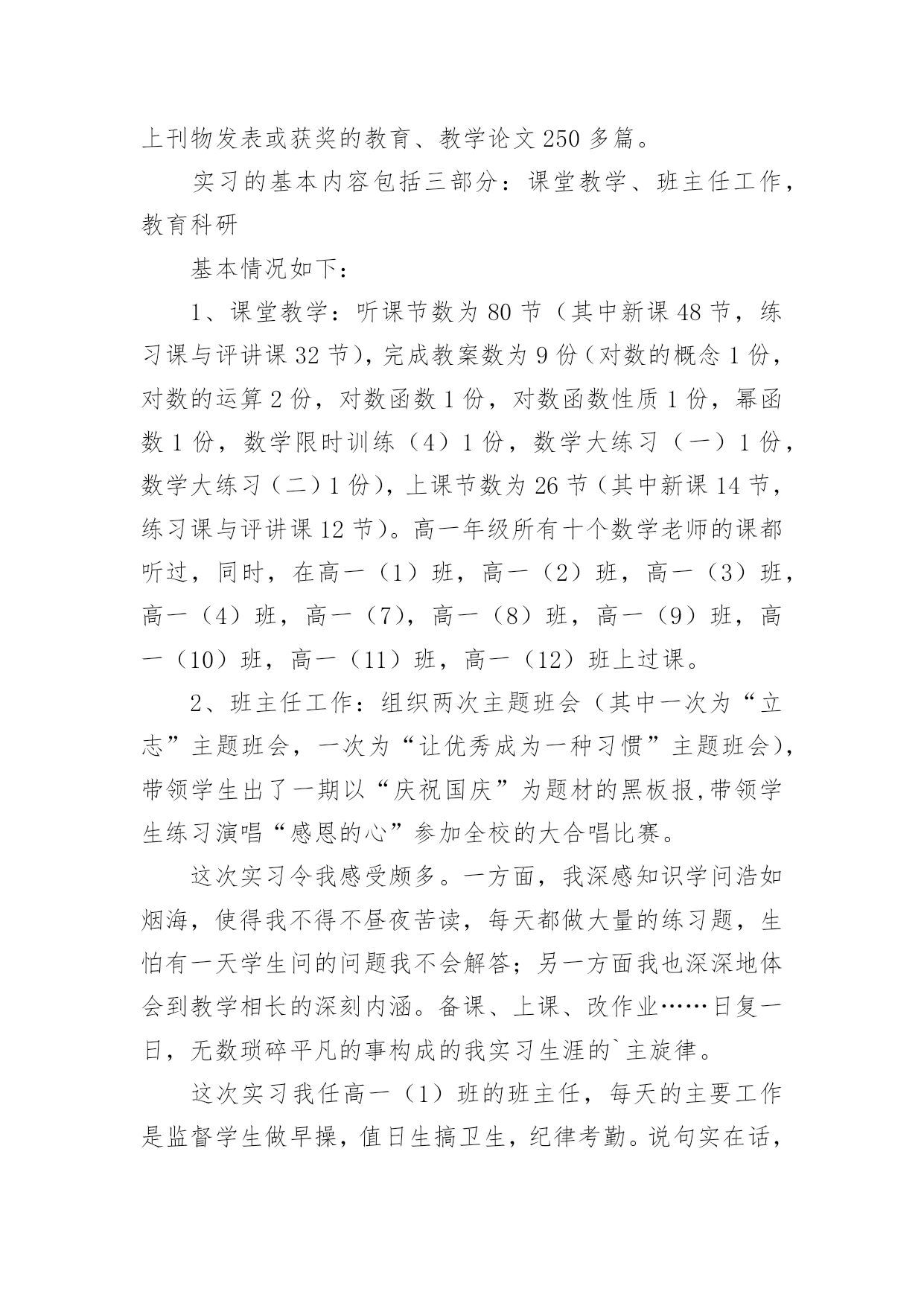 上刊物发表或获奖的教育、教学论文250多篇。

实习的基本内容包括三部分：课堂教学、班主任工作，教育科研

基本情况如下：

1、课堂教学：听课节数为80节（其中新课48节，练习课与评讲课32节），完成教案数为9份（对数的概念1份，对数的运算2份，对数函数1份，对数函数性质1份，幂函数1份，数学限时训练（4）1份，数学大练习（一）1份，数学大练习（二）1份），上课节数为26节（其中新课14节，练习课与评讲课12节）。高一年级所有十个数学老师的课都听过，同时，在高一（1）班，高一（2）班，高一（3）班，高一（4）班，高一（7），高一（8）班，高一（9）班，高一（10）班，高一（11）班，高一（12）班上过课。

2、班主任工作：组织两次主题班会（其中一次为“立志”主题班会，一次为“让优秀成为一种习惯”主题班会），带领学生出了一期以“庆祝国庆”为题材的黑板报,带领学生练习演唱“感恩的心”参加全校的大合唱比赛。

这次实习令我感受颇多。一方面，我深感知识学问浩如烟海，使得我不得不昼夜苦读，每天都做大量的练习题，生怕有一天学生问的问题我不会解答；另一方面我也深深地体会到教学相长的深刻内涵。备课、上课、改作业……日复一日，无数琐碎平凡的事构成的我实习生涯的`主旋律。

这次实习我任高一（1）班的班主任，每天的主要工作是监督学生做早操，值日生搞卫生，纪律考勤。说句实在话，